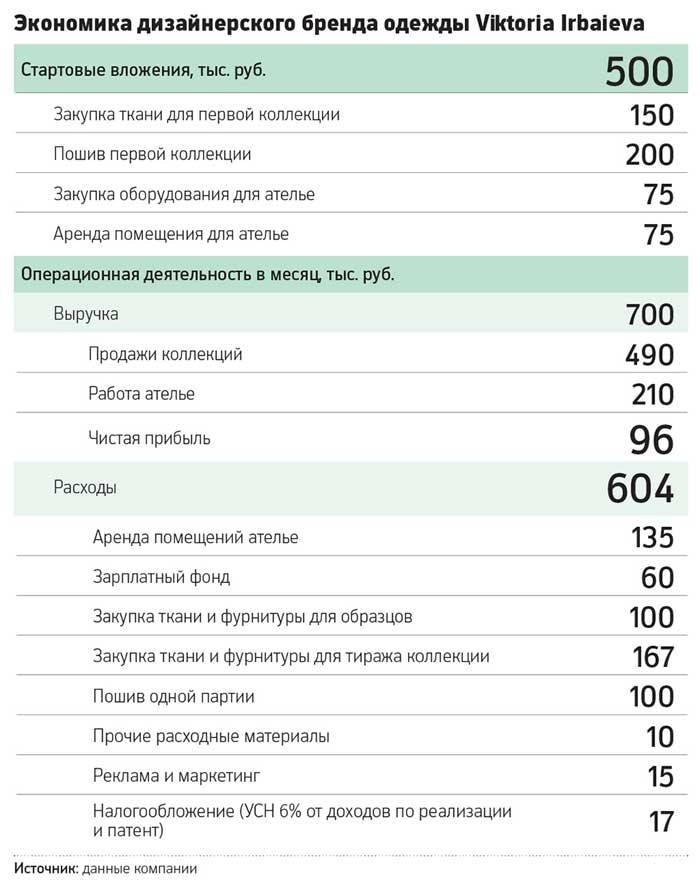 Экономика дизайнерского бренда одежды Viktoria Irbaieva

| | |
|---|---|
| Стартовые вложения, тыс. руб. | 500 |
| Закупка ткани для первой коллекции | 150 |
| Пошив первой коллекции | 200 |
| Закупка оборудования для ателье | 75 |
| Аренда помещения для ателье | 75 |
| Операционная деятельность в месяц, тыс. руб. | |
| Выручка | 700 |
| Продажи коллекций | 490 |
| Работа ателье | 210 |
| Чистая прибыль | 96 |
| Расходы | 604 |
| Аренда помещений ателье | 135 |
| Зарплатный фонд | 60 |
| Закупка ткани и фурнитуры для образцов | 100 |
| Закупка ткани и фурнитуры для тиража коллекции | 167 |
| Пошив одной партии | 100 |
| Прочие расходные материалы | 10 |
| Реклама и маркетинг | 15 |
| Налогообложение (УСН 6% от доходов по реализации и патент) | 17 |

Источник: данные компании